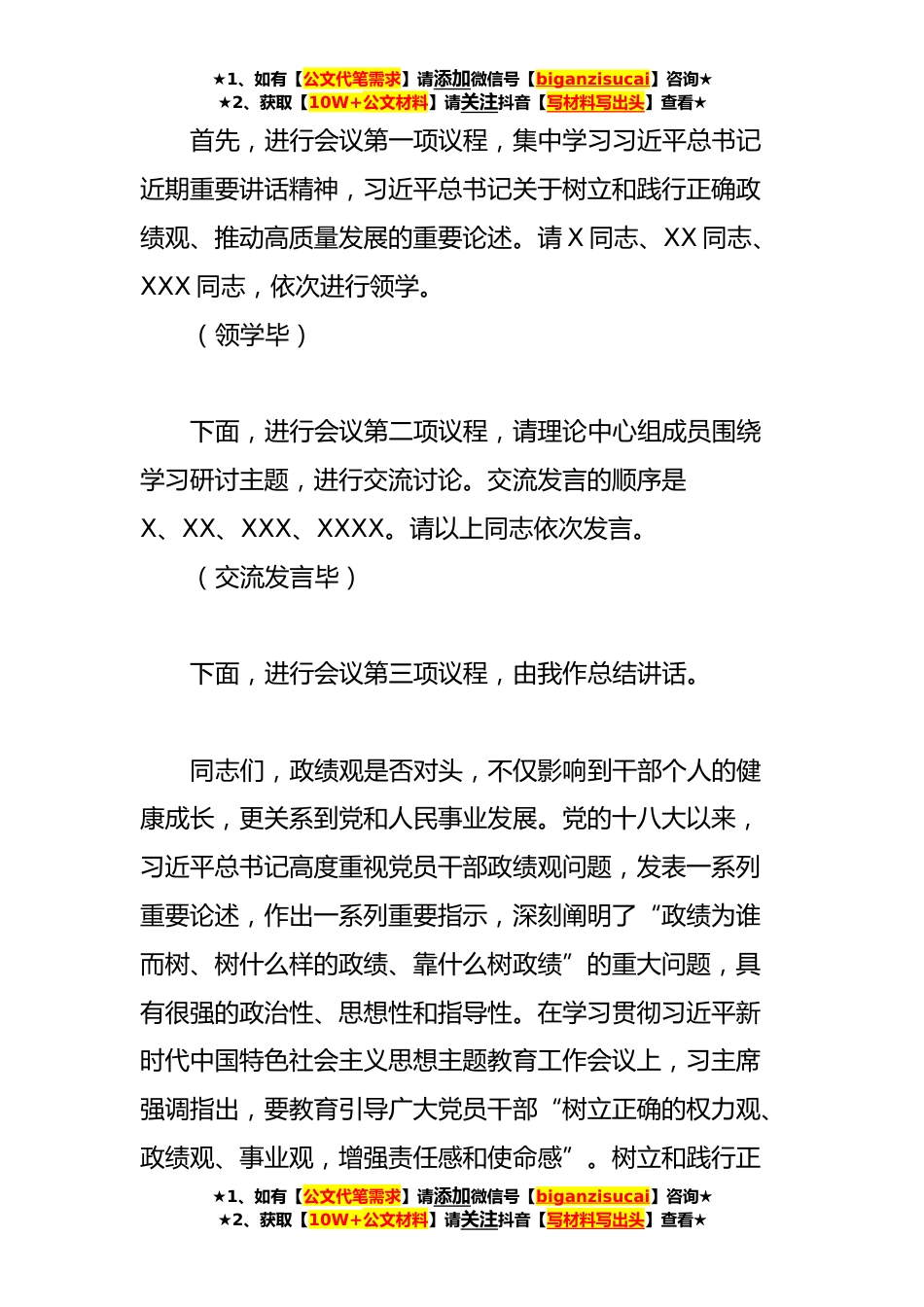 ★1、如有【公文代笔需求】请添加微信号【biganzisucai】咨询★
★2、获取【10W+公文材料】请关注抖音【写材料写出头】查看★

首先，进行会议第一项议程，集中学习习近平总书记近期重要讲话精神，习近平总书记关于树立和践行正确政绩观、推动高质量发展的重要论述。请 X 同志、XX 同志、XXX 同志，依次进行领学。

（领学毕）

下面，进行会议第二项议程，请理论中心组成员围绕学习研讨主题，进行交流讨论。交流发言的顺序是 X、XX、XXX、XXXX。请以上同志依次发言。

（交流发言毕）

下面，进行会议第三项议程，由我作总结讲话。

同志们，政绩观是否对头，不仅影响到干部个人的健康成长，更关系到党和人民事业发展。党的十八大以来，习近平总书记高度重视党员干部政绩观问题，发表一系列重要论述，作出一系列重要指示，深刻阐明了“政绩为谁而树、树什么样的政绩、靠什么树政绩”的重大问题，具有很强的政治性、思想性和指导性。在学习贯彻习近平新时代中国特色社会主义思想主题教育工作会议上，习主席强调指出，要教育引导广大党员干部“树立正确的权力观、政绩观、事业观，增强责任感和使命感”。树立和践行正

★1、如有【公文代笔需求】请添加微信号【biganzisucai】咨询★
★2、获取【10W+公文材料】请关注抖音【写材料写出头】查看★